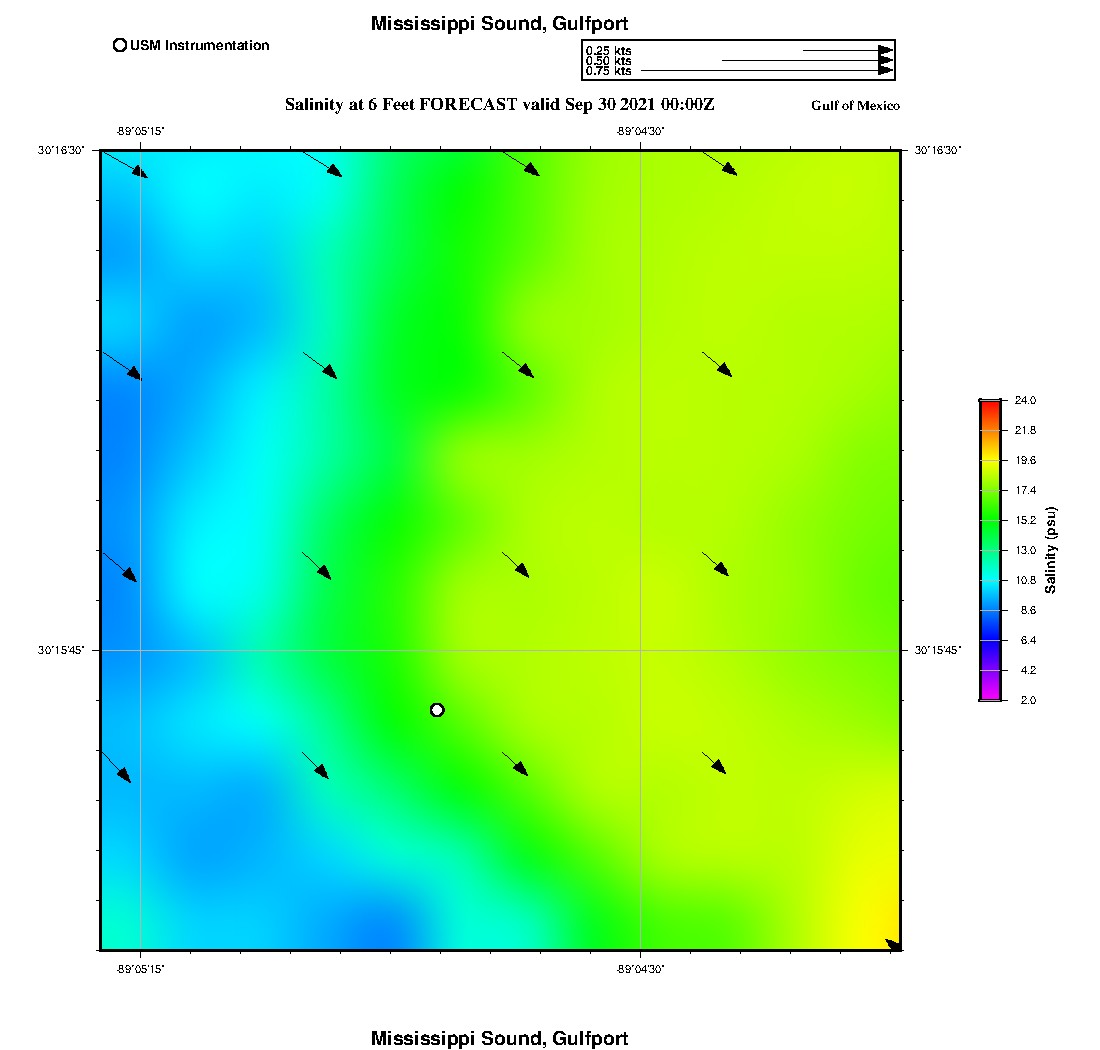 Mississippi Sound, Gulfport

USM Instrumentation

0.25 kts
0.50 kts
0.75 kts

Salinity at 6 Feet FORECAST valid Sep 30 2021 00:00Z

Gulf of Mexico

-89°05'15"
-89°04'30"

30°16'30"
30°16'30"

30°15'45"
30°15'45"

-89°05'15"
-89°04'30"

24.0
21.8
19.6
17.4
15.2
13.0
10.8
8.6
6.4
4.2
2.0

Salinity (psu)

Mississippi Sound, Gulfport